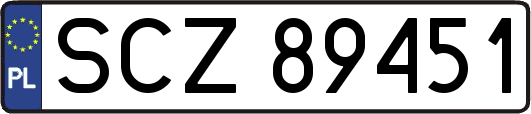 PL

SCZ 89451